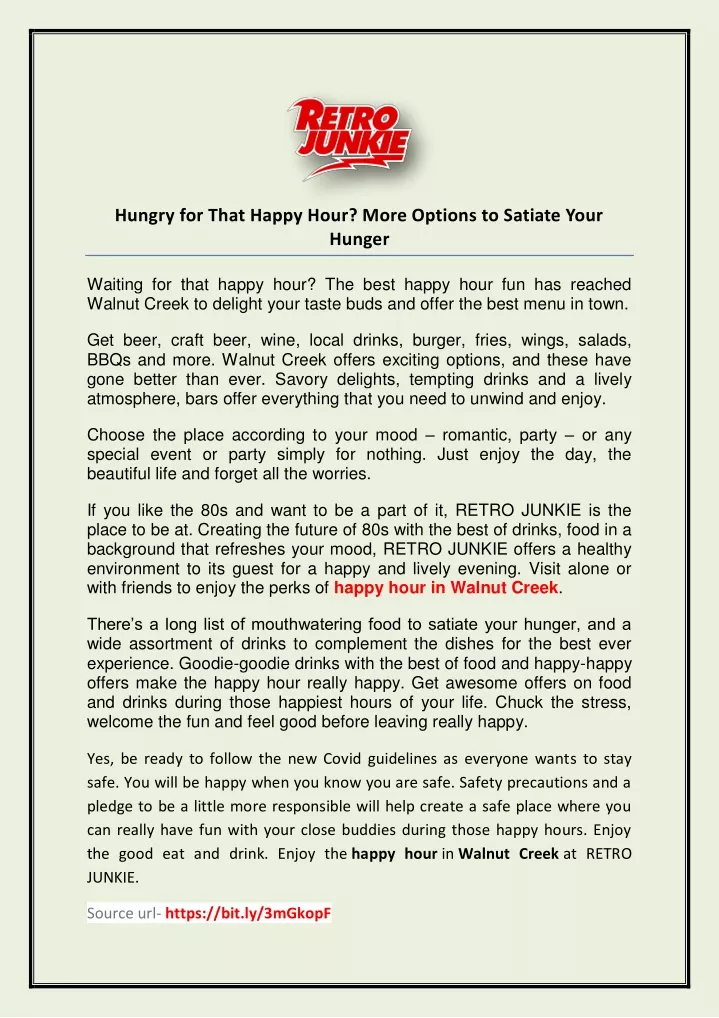 RETRO JUNKIE

Hungry for That Happy Hour? More Options to Satiate Your Hunger

Waiting for that happy hour? The best happy hour fun has reached Walnut Creek to delight your taste buds and offer the best menu in town.

Get beer, craft beer, wine, local drinks, burger, fries, wings, salads, BBQs and more. Walnut Creek offers exciting options, and these have gone better than ever. Savory delights, tempting drinks and a lively atmosphere, bars offer everything that you need to unwind and enjoy.

Choose the place according to your mood – romantic, party – or any special event or party simply for nothing. Just enjoy the day, the beautiful life and forget all the worries.

If you like the 80s and want to be a part of it, RETRO JUNKIE is the place to be at. Creating the future of 80s with the best of drinks, food in a background that refreshes your mood, RETRO JUNKIE offers a healthy environment to its guest for a happy and lively evening. Visit alone or with friends to enjoy the perks of happy hour in Walnut Creek.

There's a long list of mouthwatering food to satiate your hunger, and a wide assortment of drinks to complement the dishes for the best ever experience. Goodie-goodie drinks with the best of food and happy-happy offers make the happy hour really happy. Get awesome offers on food and drinks during those happiest hours of your life. Chuck the stress, welcome the fun and feel good before leaving really happy.

Yes, be ready to follow the new Covid guidelines as everyone wants to stay safe. You will be happy when you know you are safe. Safety precautions and a pledge to be a little more responsible will help create a safe place where you can really have fun with your close buddies during those happy hours. Enjoy the good eat and drink. Enjoy the happy hour in Walnut Creek at RETRO JUNKIE.

Source url- https://bit.ly/3mGkopF